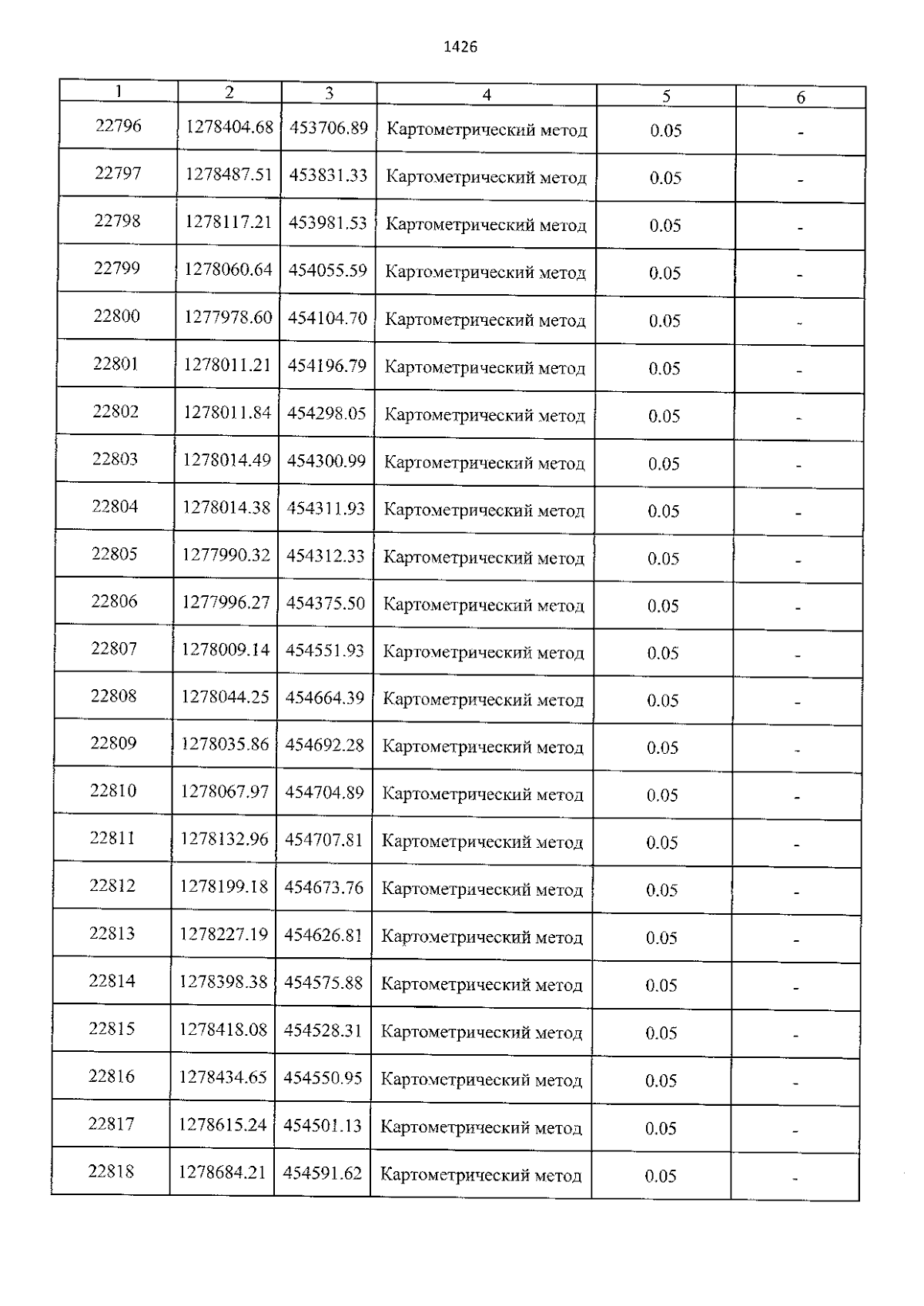 1426

| 1 | 2 | 3 | 4 | 5 | 6 |
|---|---|---|---|---|---|
| 22796 | 1278404.68 | 453706.89 | Картометрический метод | 0.05 | - |
| 22797 | 1278487.51 | 453831.33 | Картометрический метод | 0.05 | - |
| 22798 | 1278117.21 | 453981.53 | Картометрический метод | 0.05 | - |
| 22799 | 1278060.64 | 454055.59 | Картометрический метод | 0.05 | - |
| 22800 | 1277978.60 | 454104.70 | Картометрический метод | 0.05 | - |
| 22801 | 1278011.21 | 454196.79 | Картометрический метод | 0.05 | - |
| 22802 | 1278011.84 | 454298.05 | Картометрический метод | 0.05 | - |
| 22803 | 1278014.49 | 454300.99 | Картометрический метод | 0.05 | - |
| 22804 | 1278014.38 | 454311.93 | Картометрический метод | 0.05 | - |
| 22805 | 1277990.32 | 454312.33 | Картометрический метод | 0.05 | - |
| 22806 | 1277996.27 | 454375.50 | Картометрический метод | 0.05 | - |
| 22807 | 1278009.14 | 454551.93 | Картометрический метод | 0.05 | - |
| 22808 | 1278044.25 | 454664.39 | Картометрический метод | 0.05 | - |
| 22809 | 1278035.86 | 454692.28 | Картометрический метод | 0.05 | - |
| 22810 | 1278067.97 | 454704.89 | Картометрический метод | 0.05 | - |
| 22811 | 1278132.96 | 454707.81 | Картометрический метод | 0.05 | - |
| 22812 | 1278199.18 | 454673.76 | Картометрический метод | 0.05 | - |
| 22813 | 1278227.19 | 454626.81 | Картометрический метод | 0.05 | - |
| 22814 | 1278398.38 | 454575.88 | Картометрический метод | 0.05 | - |
| 22815 | 1278418.08 | 454528.31 | Картометрический метод | 0.05 | - |
| 22816 | 1278434.65 | 454550.95 | Картометрический метод | 0.05 | - |
| 22817 | 1278615.24 | 454501.13 | Картометрический метод | 0.05 | - |
| 22818 | 1278684.21 | 454591.62 | Картометрический метод | 0.05 | - |